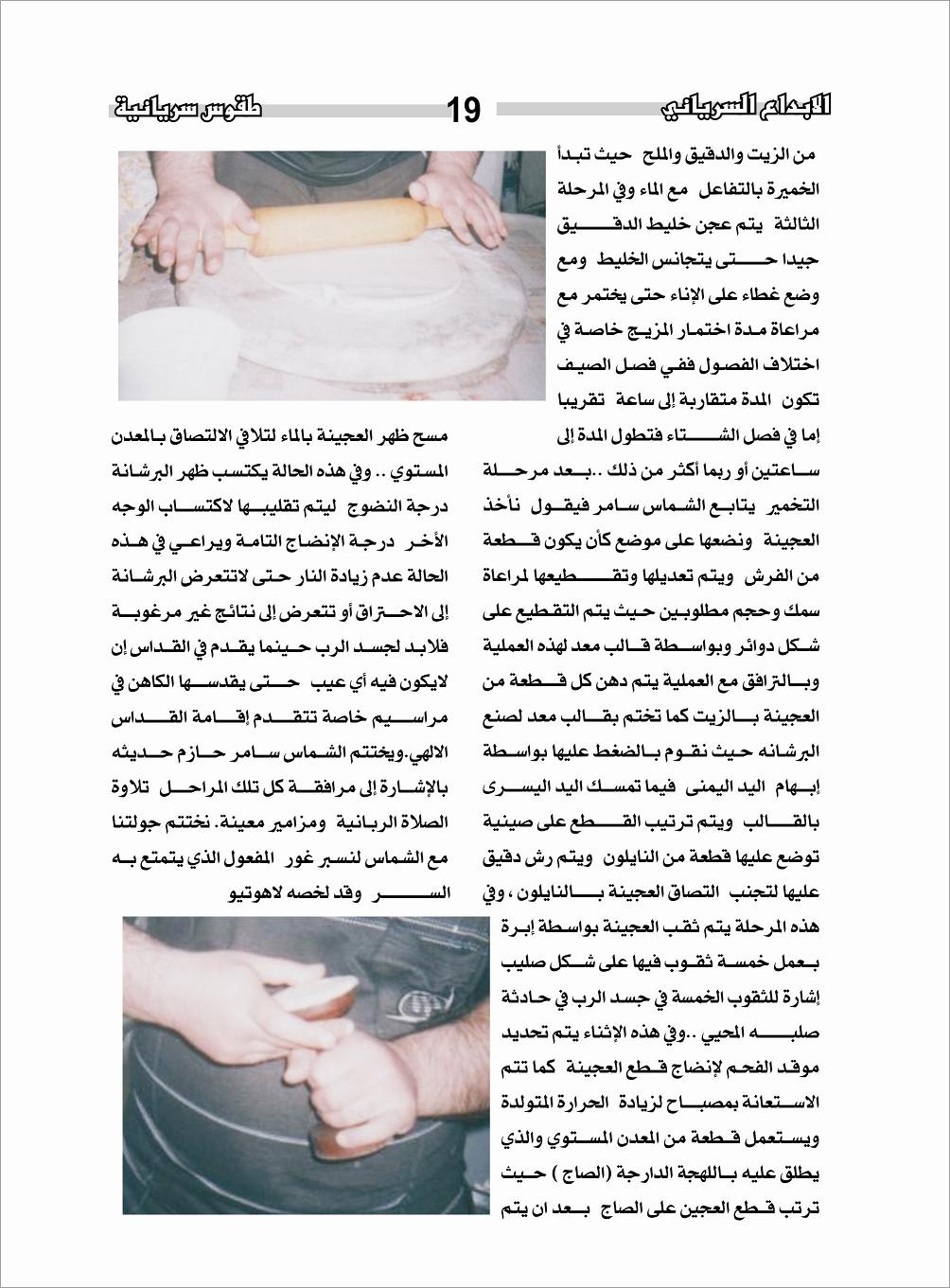 الابداع السرياني 19 طقوس سريانية

من الزيت والدقيق والملح حيث تبدأ الخميرة بالتفاعل مع الماء وفي المرحلة الثالثة يتم عجن خليط الدقيق جيدا حتى يتجانس الخليط ومع وضع غطاء على الإناء حتى يختمر مع مراعاة مدة اختمار المزيج خاصة في اختلاف الفصول ففي فصل الصيف تكون المدة متقاربة إلى ساعة تقريبا إما في فصل الشتاء فتطول المدة إلى ساعتين أو ربما أكثر من ذلك ..بعد مرحلة التخمير يتابع الشماس سامر فيقول نأخذ العجينة ونضعها على موضع كأن يكون قطعة من الفرش ويتم تعديلها وتقطيعها لمراعاة سمك وحجم مطلوبين حيث يتم التقطيع على شكل دوائر وبواسطة قالب معد لهذه العملية وبالترافق مع العملية يتم دهن كل قطعة من العجينة بالزيت كما تختم بقالب معد لصنع البرشانه حيث نقوم بالضغط عليها بواسطة إبهام اليد اليمنى فيما تمسك اليد اليسرى بالقالب ويتم ترتيب القطع على صينية توضع عليها قطعة من النايلون ويتم رش دقيق عليها لتجنب التصاق العجينة بالنايلون ، وفي هذه المرحلة يتم ثقب العجينة بواسطة إبرة بعمل خمسة ثقوب فيها على شكل صليب إشارة للثقوب الخمسة في جسد الرب في حادثة صلبه المحيي ..وفي هذه الإثناء يتم تحديد موقد الفحم لإنضاج قطع العجينة كما تتم الاستعانة بمصباح لزيادة الحرارة المتولدة ويستعمل قطعة من المعدن المستوي والذي يطلق عليه باللهجة الدارجة (الصاج ) حيث ترتب قطع العجين على الصاج بعد ان يتم

مسح ظهر العجينة بالماء لتلافي الالتصاق بالمعدن المستوي .. وفي هذه الحالة يكتسب ظهر البرشانة درجة النضوج ليتم تقليبها لاكتساب الوجه الأخر درجة الإنضاج التامة ويراعي في هذه الحالة عدم زيادة النار حتى لاتتعرض البرشانة إلى الاحتراق أو تتعرض إلى نتائج غير مرغوبة فلابد لجسد الرب حينما يقدم في القداس إن لايكون فيه أي عيب حتى يقدسها الكاهن في مراسيم خاصة تتقدم إقامة القداس الالهي.ويختتم الشماس سامر حازم حديثه بالإشارة إلى مرافقة كل تلك المراحل تلاوة الصلاة الربانية ومزامير معينة. نختتم جولتنا مع الشماس لنسبر غور المفعول الذي يتمتع به السر وقد لخصه لاهوتيو